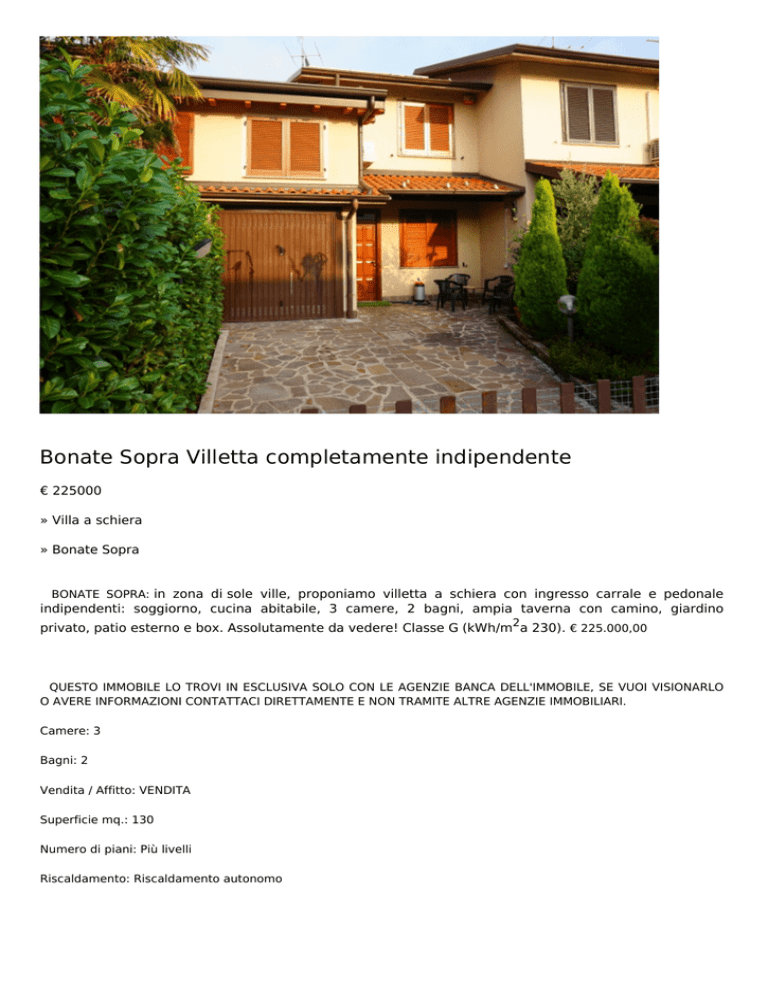 Bonate Sopra Villetta completamente indipendente

€ 225000

» Villa a schiera

» Bonate Sopra

BONATE SOPRA: in zona di sole ville, proponiamo villetta a schiera con ingresso carrale e pedonale indipendenti: soggiorno, cucina abitabile, 3 camere, 2 bagni, ampia taverna con camino, giardino privato, patio esterno e box. Assolutamente da vedere! Classe G (kWh/m$^2$a 230). € 225.000,00

QUESTO IMMOBILE LO TROVI IN ESCLUSIVA SOLO CON LE AGENZIE BANCA DELL'IMMOBILE, SE VUOI VISIONARLO O AVERE INFORMAZIONI CONTATTACI DIRETTAMENTE E NON TRAMITE ALTRE AGENZIE IMMOBILIARI.

Camere: 3

Bagni: 2

Vendita / Affitto: VENDITA

Superficie mq.: 130

Numero di piani: Più livelli

Riscaldamento: Riscaldamento autonomo